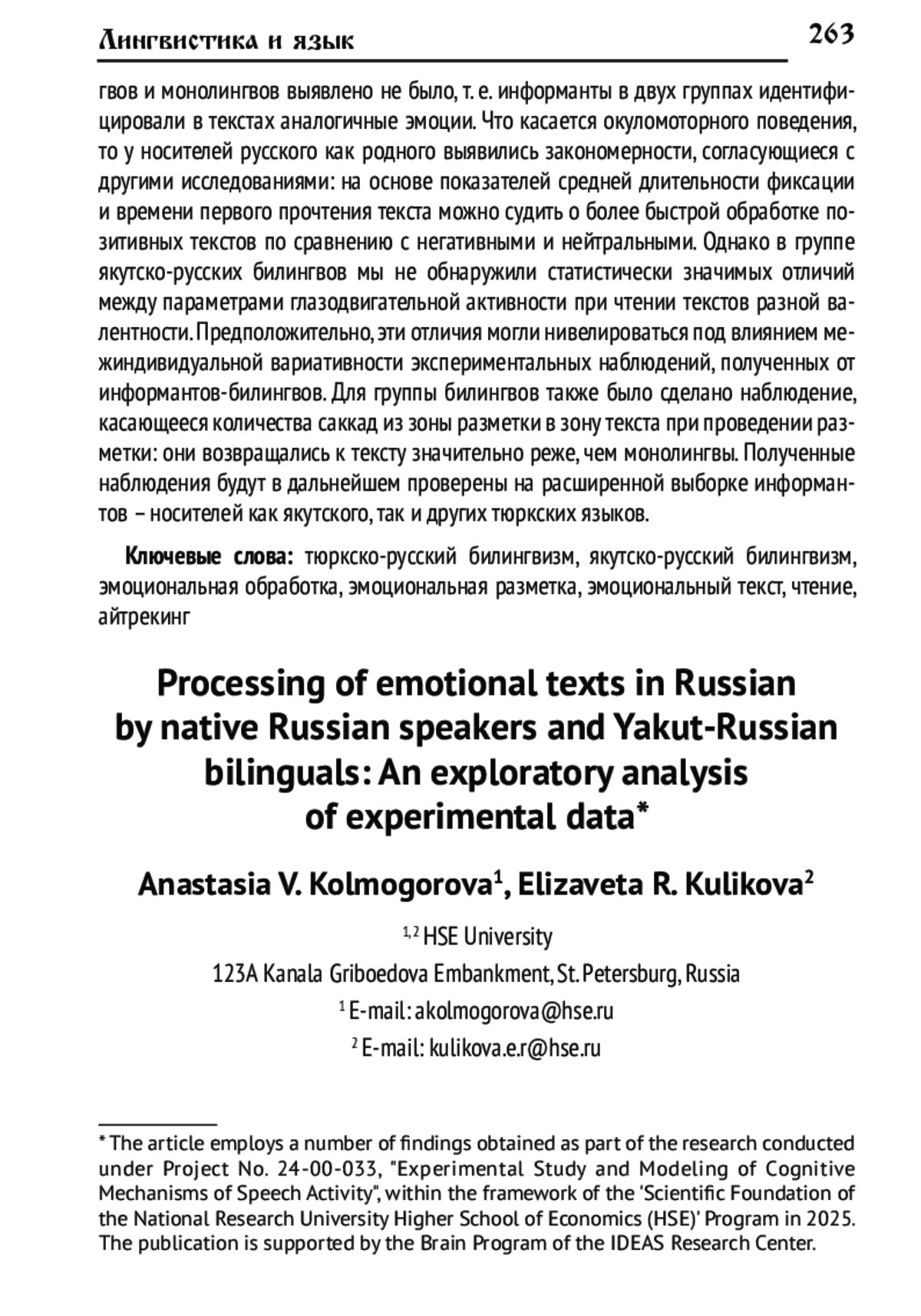 Лингвистика и язык 263

гвов и монолингвов выявлено не было, т. е. информанты в двух группах идентифицировали в текстах аналогичные эмоции. Что касается окуломоторного поведения, то у носителей русского как родного выявились закономерности, согласующиеся с другими исследованиями: на основе показателей средней длительности фиксации и времени первого прочтения текста можно судить о более быстрой обработке позитивных текстов по сравнению с негативными и нейтральными. Однако в группе якутско-русских билингвов мы не обнаружили статистически значимых отличий между параметрами глазодвигательной активности при чтении текстов разной валентности. Предположительно, эти отличия могли нивелироваться под влиянием межиндивидуальной вариативности экспериментальных наблюдений, полученных от информантов-билингвов. Для группы билингвов также было сделано наблюдение, касающееся количества саккад из зоны разметки в зону текста при проведении разметки: они возвращались к тексту значительно реже, чем монолингвы. Полученные наблюдения будут в дальнейшем проверены на расширенной выборке информантов – носителей как якутского, так и других тюркских языков.

Ключевые слова: тюркско-русский билингвизм, якутско-русский билингвизм, эмоциональная обработка, эмоциональная разметка, эмоциональный текст, чтение, айтрекинг

Processing of emotional texts in Russian by native Russian speakers and Yakut-Russian bilinguals: An exploratory analysis of experimental data*

Anastasia V. Kolmogorova$^1$, Elizaveta R. Kulikova$^2$

$^{1,2}$ HSE University

123A Kanala Griboedova Embankment, St. Petersburg, Russia

$^1$ E-mail: akolmogorova@hse.ru

$^2$ E-mail: kulikova.e.r@hse.ru

* The article employs a number of findings obtained as part of the research conducted under Project No. 24-00-033, "Experimental Study and Modeling of Cognitive Mechanisms of Speech Activity", within the framework of the 'Scientific Foundation of the National Research University Higher School of Economics (HSE)' Program in 2025. The publication is supported by the Brain Program of the IDEAS Research Center.